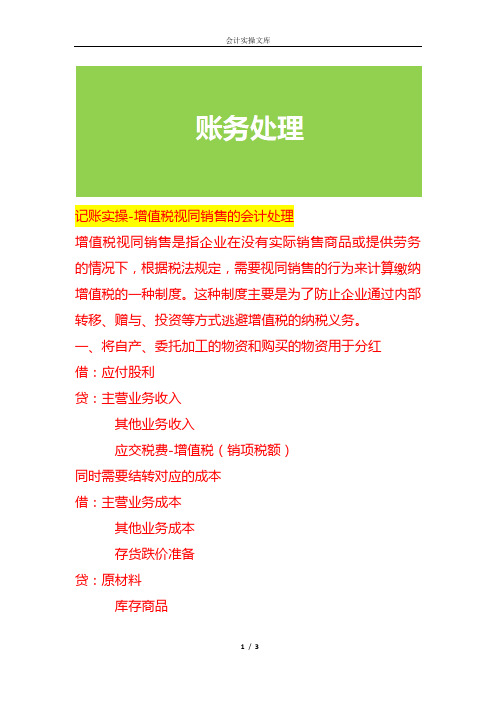 会计实操文库

账务处理

记账实操-增值税视同销售的会计处理

增值税视同销售是指企业在没有实际销售商品或提供劳务的情况下，根据税法规定，需要视同销售的行为来计算缴纳增值税的一种制度。这种制度主要是为了防止企业通过内部转移、赠与、投资等方式逃避增值税的纳税义务。

一、将自产、委托加工的物资和购买的物资用于分红

借：应付股利

贷：主营业务收入

其他业务收入

应交税费-增值税（销项税额）

同时需要结转对应的成本

借：主营业务成本

其他业务成本

存货跌价准备

贷：原材料

库存商品

1 / 3